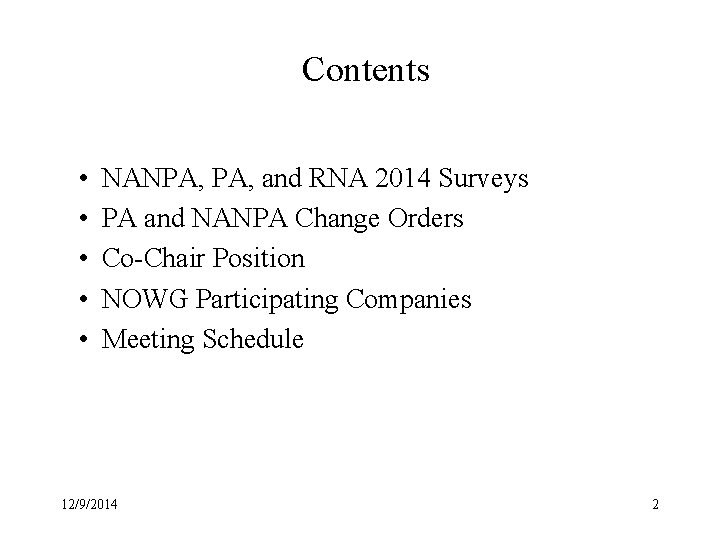 Contents

• NANPA, PA, and RNA 2014 Surveys
• PA and NANPA Change Orders
• Co-Chair Position
• NOWG Participating Companies
• Meeting Schedule

12/9/2014

2